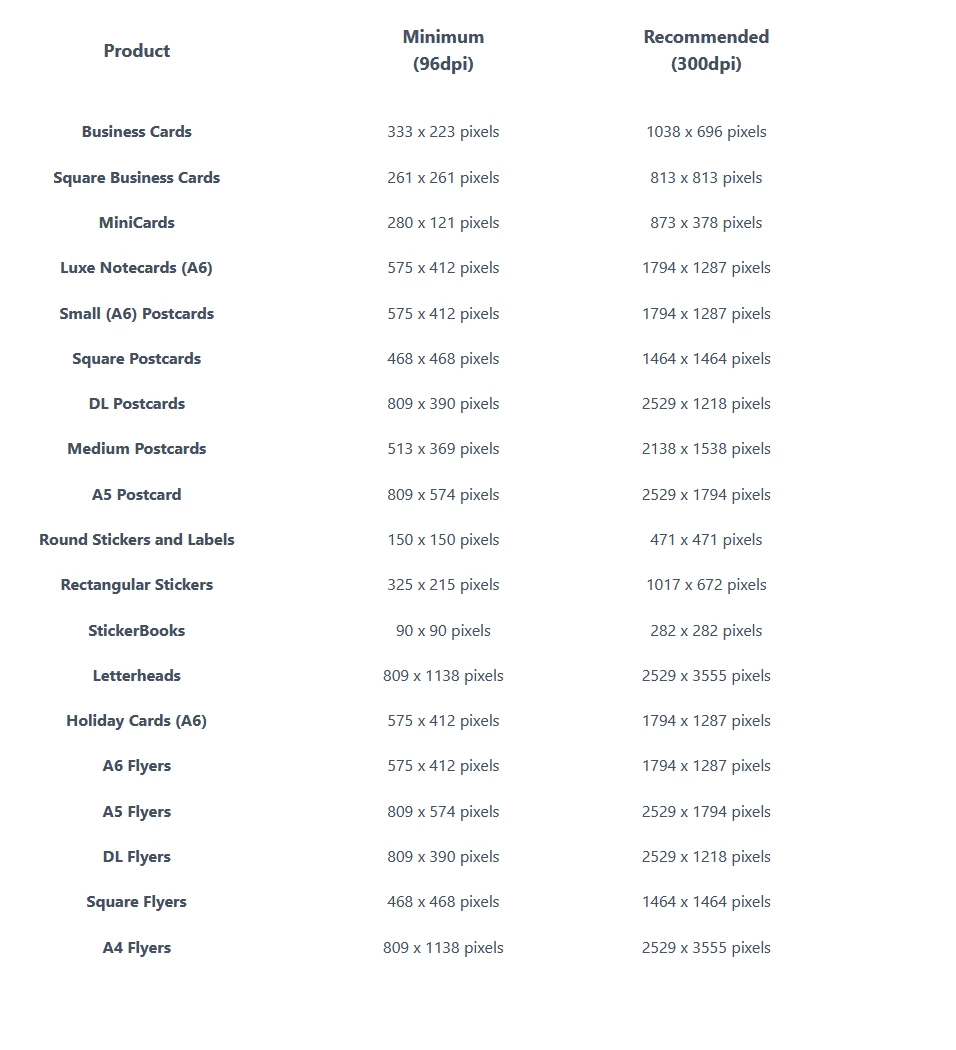 | Product | Minimum (96dpi) | Recommended (300dpi) |
|---|---|---|
| Business Cards | 333 x 223 pixels | 1038 x 696 pixels |
| Square Business Cards | 261 x 261 pixels | 813 x 813 pixels |
| MiniCards | 280 x 121 pixels | 873 x 378 pixels |
| Luxe Notecards (A6) | 575 x 412 pixels | 1794 x 1287 pixels |
| Small (A6) Postcards | 575 x 412 pixels | 1794 x 1287 pixels |
| Square Postcards | 468 x 468 pixels | 1464 x 1464 pixels |
| DL Postcards | 809 x 390 pixels | 2529 x 1218 pixels |
| Medium Postcards | 513 x 369 pixels | 2138 x 1538 pixels |
| A5 Postcard | 809 x 574 pixels | 2529 x 1794 pixels |
| Round Stickers and Labels | 150 x 150 pixels | 471 x 471 pixels |
| Rectangular Stickers | 325 x 215 pixels | 1017 x 672 pixels |
| StickerBooks | 90 x 90 pixels | 282 x 282 pixels |
| Letterheads | 809 x 1138 pixels | 2529 x 3555 pixels |
| Holiday Cards (A6) | 575 x 412 pixels | 1794 x 1287 pixels |
| A6 Flyers | 575 x 412 pixels | 1794 x 1287 pixels |
| A5 Flyers | 809 x 574 pixels | 2529 x 1794 pixels |
| DL Flyers | 809 x 390 pixels | 2529 x 1218 pixels |
| Square Flyers | 468 x 468 pixels | 1464 x 1464 pixels |
| A4 Flyers | 809 x 1138 pixels | 2529 x 3555 pixels |